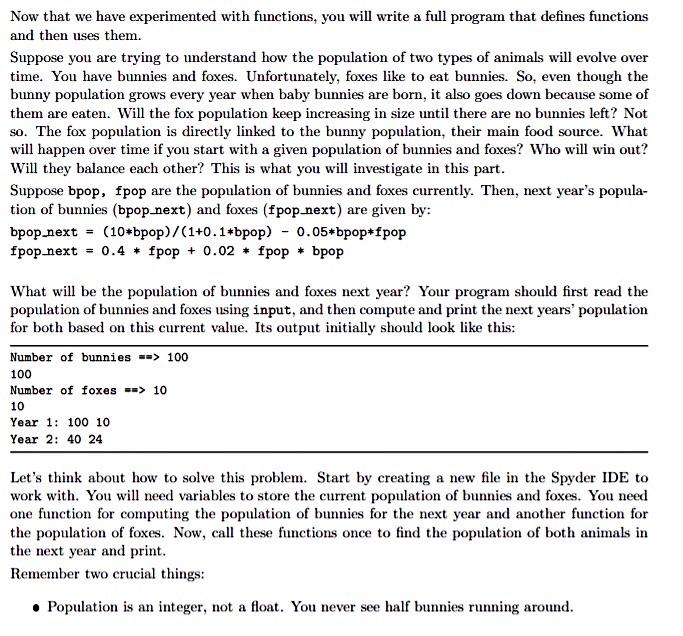 Now that we have experimented with functions, you will write a full program that defines functions and then uses them.

Suppose you are trying to understand how the population of two types of animals will evolve over time. You have bunnies and foxes. Unfortunately, foxes like to eat bunnies. So, even though the bunny population grows every year when baby bunnies are born, it also goes down because some of them are eaten. Will the fox population keep increasing in size until there are no bunnies left? Not so. The fox population is directly linked to the bunny population, their main food source. What will happen over time if you start with a given population of bunnies and foxes? Who will win out? Will they balance each other? This is what you will investigate in this part.

Suppose bpop, fpop are the population of bunnies and foxes currently. Then, next year's population of bunnies (bpop_next) and foxes (fpop_next) are given by:

bpop_next = (10*bpop)/(1+0.1*bpop) - 0.05*bpop*fpop
fpop_next = 0.4 * fpop + 0.02 * fpop * bpop

What will be the population of bunnies and foxes next year? Your program should first read the population of bunnies and foxes using input, and then compute and print the next years' population for both based on this current value. Its output initially should look like this:

Number of bunnies ==> 100
100
Number of foxes ==> 10
10
Year 1: 100 10
Year 2: 40 24

Let's think about how to solve this problem. Start by creating a new file in the Spyder IDE to work with. You will need variables to store the current population of bunnies and foxes. You need one function for computing the population of bunnies for the next year and another function for the population of foxes. Now, call these functions once to find the population of both animals in the next year and print.

Remember two crucial things:

• Population is an integer, not a float. You never see half bunnies running around.